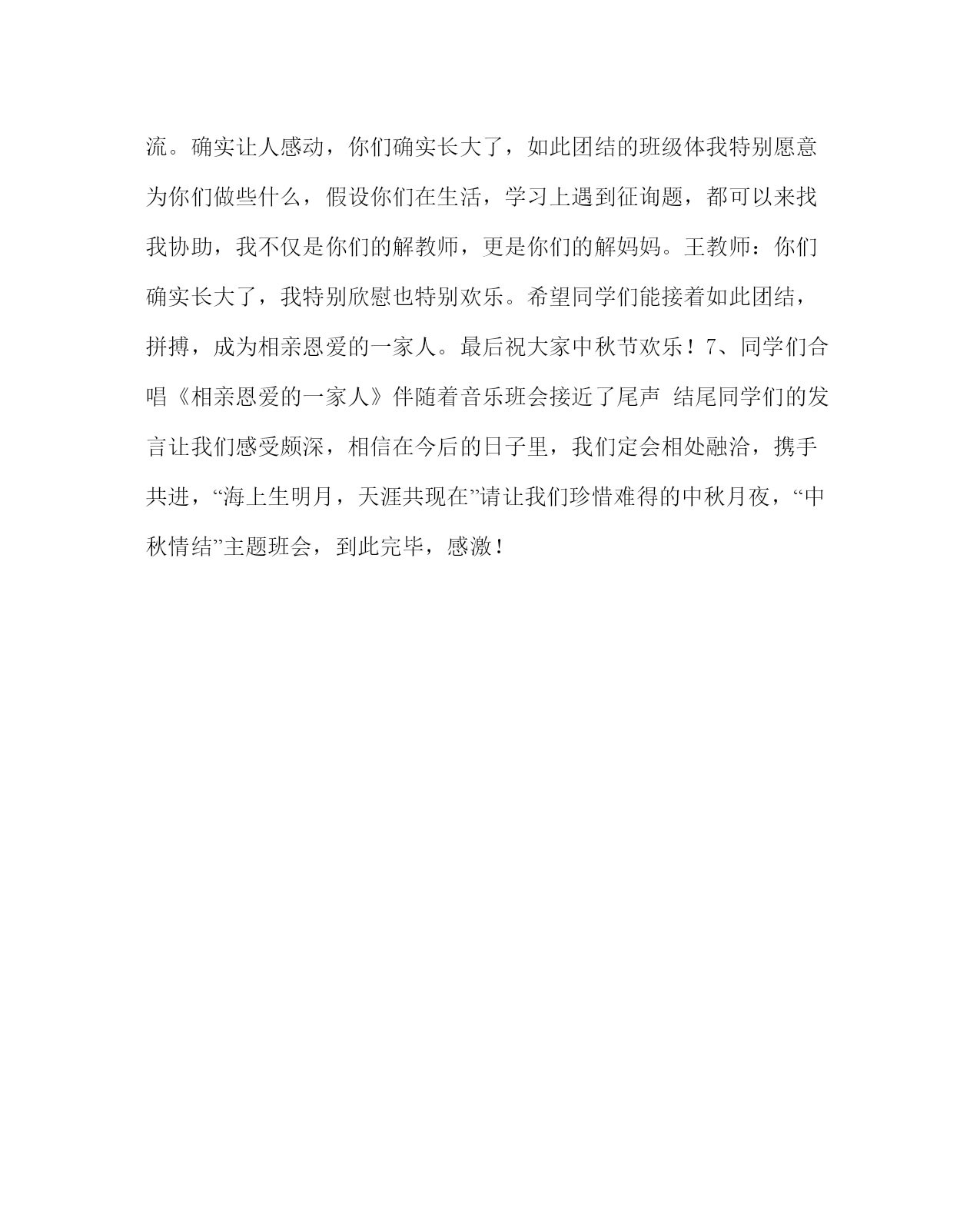 流。确实让人感动，你们确实长大了，如此团结的班级体我特别愿意为你们做些什么，假设你们在生活，学习上遇到征询题，都可以来找我协助，我不仅是你们的解教师，更是你们的解妈妈。王教师：你们确实长大了，我特别欣慰也特别欢乐。希望同学们能接着如此团结，拼搏，成为相亲恩爱的一家人。最后祝大家中秋节欢乐！7、同学们合唱《相亲恩爱的一家人》伴随着音乐班会接近了尾声 结尾同学们的发言让我们感受颇深，相信在今后的日子里，我们定会相处融洽，携手共进，“海上生明月，天涯共现在”请让我们珍惜难得的中秋月夜，“中秋情结”主题班会，到此完毕，感激！